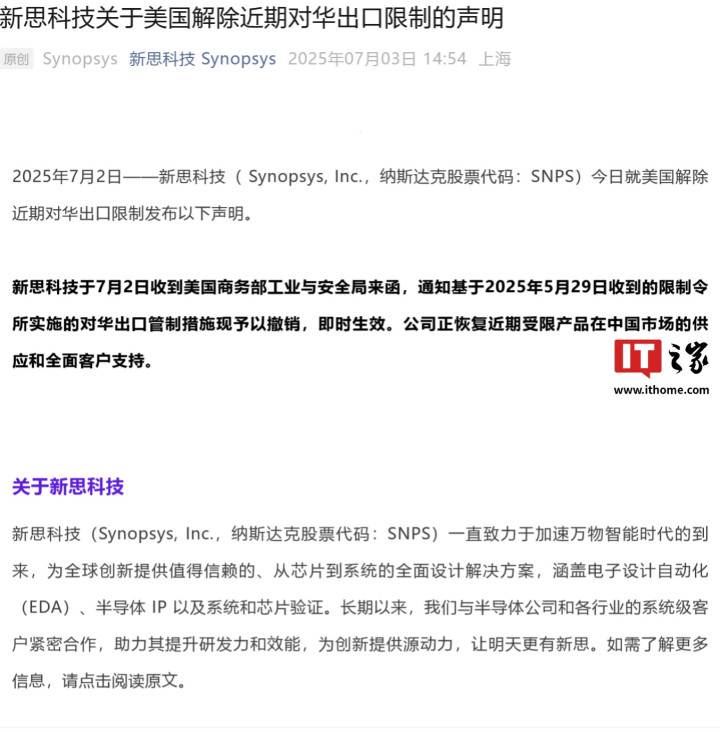 新思科技关于美国解除近期对华出口限制的声明

原创 Synopsys 新思科技 Synopsys 2025年07月03日 14:54 上海

2025年7月2日——新思科技（Synopsys, Inc.，纳斯达克股票代码：SNPS）今日就美国解除近期对华出口限制发布以下声明。

新思科技于7月2日收到美国商务部工业与安全局来函，通知基于2025年5月29日收到的限制令所实施的对华出口管制措施现予以撤销，即时生效。公司正恢复近期受限产品在中国市场的供应和全面客户支持。

IT之家
www.ithome.com

关于新思科技

新思科技（Synopsys, Inc.，纳斯达克股票代码：SNPS）一直致力于加速万物智能时代的到来，为全球创新提供值得信赖的、从芯片到系统的全面设计解决方案，涵盖电子设计自动化（EDA）、半导体 IP 以及系统和芯片验证。长期以来，我们与半导体公司和各行业的系统级客户紧密合作，助力其提升研发力和效能，为创新提供源动力，让明天更有新思。如需了解更多信息，请点击阅读原文。